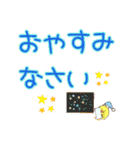 おやすみ
なさい